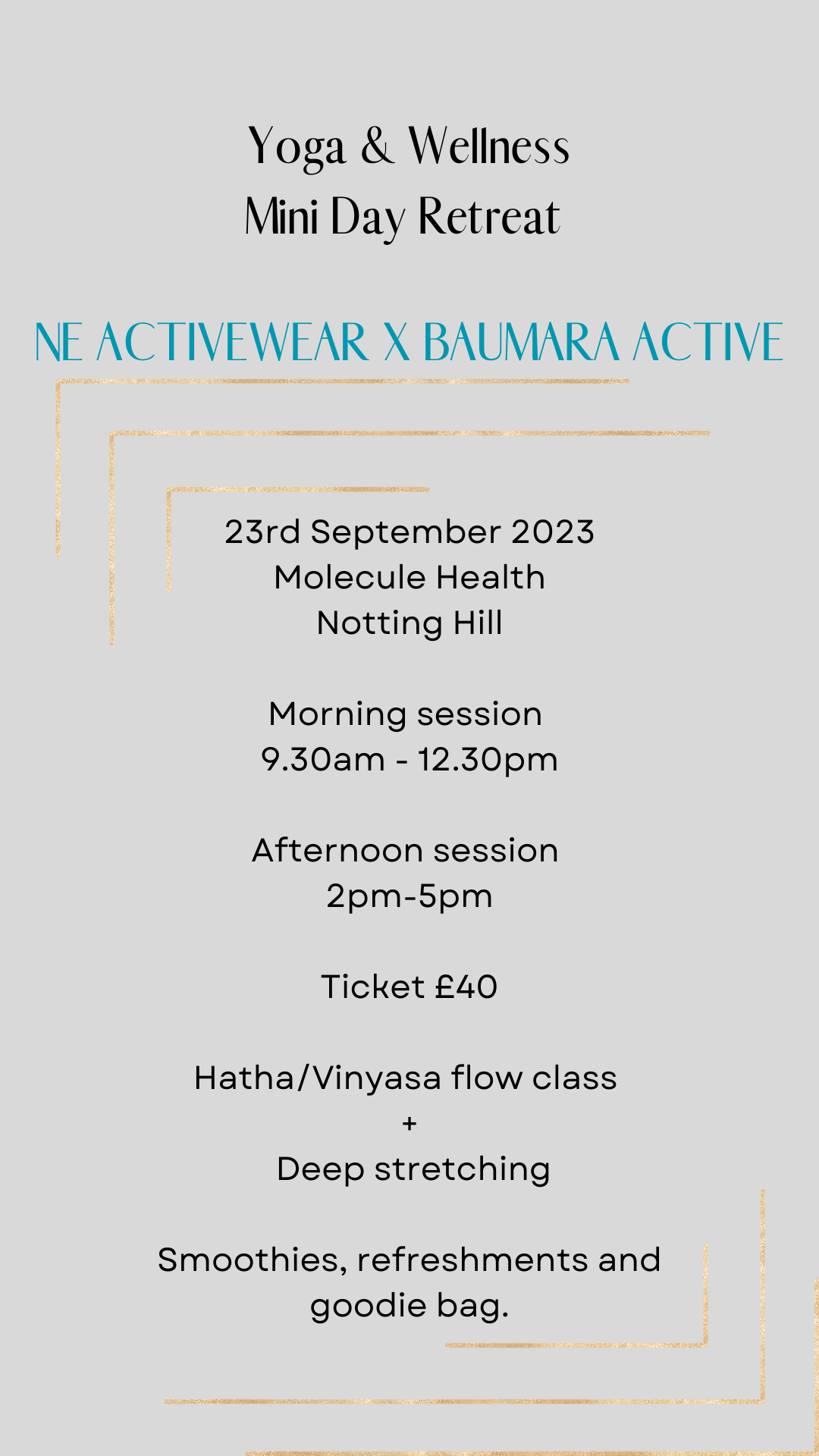 Yoga & Wellness
Mini Day Retreat

NE ACTIVEWEAR X BAUMARA ACTIVE

23rd September 2023
Molecule Health
Notting Hill

Morning session
9.30am - 12.30pm

Afternoon session
2pm-5pm

Ticket £40

Hatha/Vinyasa flow class
+
Deep stretching

Smoothies, refreshments and goodie bag.